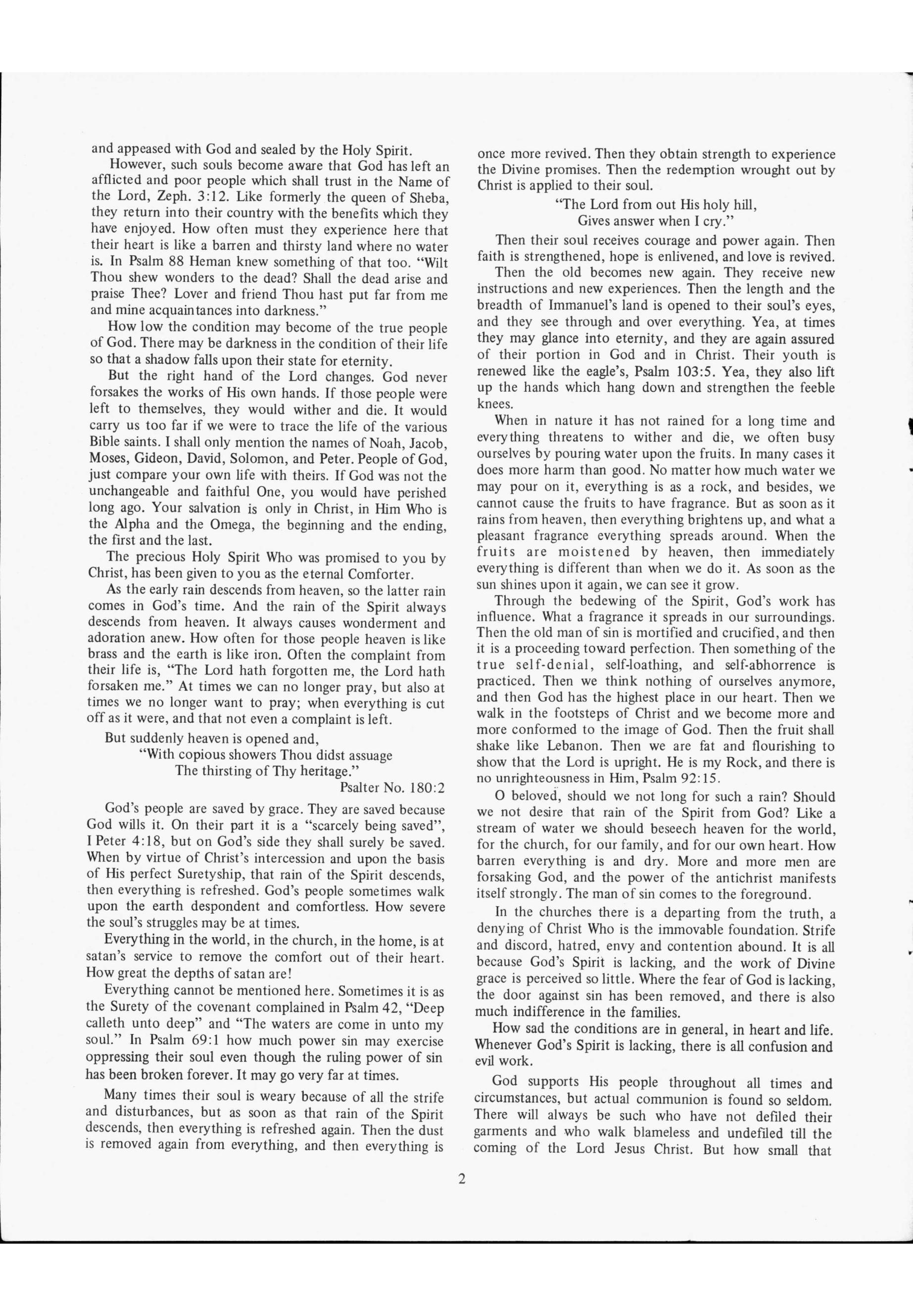 and appeased with God and sealed by the Holy Spirit.

However, such souls become aware that God has left an afflicted and poor people which shall trust in the Name of the Lord, Zeph. 3:12. Like formerly the queen of Sheba, they return into their country with the benefits which they have enjoyed. How often must they experience here that their heart is like a barren and thirsty land where no water is. In Psalm 88 Heman knew something of that too. "Wilt Thou shew wonders to the dead? Shall the dead arise and praise Thee? Lover and friend Thou hast put far from me and mine acquaintances into darkness."

How low the condition may become of the true people of God. There may be darkness in the condition of their life so that a shadow falls upon their state for eternity.

But the right hand of the Lord changes. God never forsakes the works of His own hands. If those people were left to themselves, they would wither and die. It would carry us too far if we were to trace the life of the various Bible saints. I shall only mention the names of Noah, Jacob, Moses, Gideon, David, Solomon, and Peter. People of God, just compare your own life with theirs. If God was not the unchangeable and faithful One, you would have perished long ago. Your salvation is only in Christ, in Him Who is the Alpha and the Omega, the beginning and the ending, the first and the last.

The precious Holy Spirit Who was promised to you by Christ, has been given to you as the eternal Comforter.

As the early rain descends from heaven, so the latter rain comes in God's time. And the rain of the Spirit always descends from heaven. It always causes wonderment and adoration anew. How often for those people heaven is like brass and the earth is like iron. Often the complaint from their life is, "The Lord hath forgotten me, the Lord hath forsaken me." At times we can no longer pray, but also at times we no longer want to pray; when everything is cut off as it were, and that not even a complaint is left.

But suddenly heaven is opened and,

"With copious showers Thou didst assuage
The thirsting of Thy heritage."
Psalter No. 180:2

God's people are saved by grace. They are saved because God wills it. On their part it is a "scarcely being saved", I Peter 4:18, but on God's side they shall surely be saved. When by virtue of Christ's intercession and upon the basis of His perfect Suretyship, that rain of the Spirit descends, then everything is refreshed. God's people sometimes walk upon the earth despondent and comfortless. How severe the soul's struggles may be at times.

Everything in the world, in the church, in the home, is at satan's service to remove the comfort out of their heart. How great the depths of satan are!

Everything cannot be mentioned here. Sometimes it is as the Surety of the covenant complained in Psalm 42, "Deep calleth unto deep" and "The waters are come in unto my soul." In Psalm 69:1 how much power sin may exercise oppressing their soul even though the ruling power of sin has been broken forever. It may go very far at times.

Many times their soul is weary because of all the strife and disturbances, but as soon as that rain of the Spirit descends, then everything is refreshed again. Then the dust is removed again from everything, and then everything is once more revived. Then they obtain strength to experience the Divine promises. Then the redemption wrought out by Christ is applied to their soul.

"The Lord from out His holy hill,
Gives answer when I cry."

Then their soul receives courage and power again. Then faith is strengthened, hope is enlivened, and love is revived.

Then the old becomes new again. They receive new instructions and new experiences. Then the length and the breadth of Immanuel's land is opened to their soul's eyes, and they see through and over everything. Yea, at times they may glance into eternity, and they are again assured of their portion in God and in Christ. Their youth is renewed like the eagle's, Psalm 103:5. Yea, they also lift up the hands which hang down and strengthen the feeble knees.

When in nature it has not rained for a long time and everything threatens to wither and die, we often busy ourselves by pouring water upon the fruits. In many cases it does more harm than good. No matter how much water we may pour on it, everything is as a rock, and besides, we cannot cause the fruits to have fragrance. But as soon as it rains from heaven, then everything brightens up, and what a pleasant fragrance everything spreads around. When the fruits are moistened by heaven, then immediately everything is different than when we do it. As soon as the sun shines upon it again, we can see it grow.

Through the bedewing of the Spirit, God's work has influence. What a fragrance it spreads in our surroundings. Then the old man of sin is mortified and crucified, and then it is a proceeding toward perfection. Then something of the true self-denial, self-loathing, and self-abhorrence is practiced. Then we think nothing of ourselves anymore, and then God has the highest place in our heart. Then we walk in the footsteps of Christ and we become more and more conformed to the image of God. Then the fruit shall shake like Lebanon. Then we are fat and flourishing to show that the Lord is upright. He is my Rock, and there is no unrighteousness in Him, Psalm 92:15.

O beloved, should we not long for such a rain? Should we not desire that rain of the Spirit from God? Like a stream of water we should beseech heaven for the world, for the church, for our family, and for our own heart. How barren everything is and dry. More and more men are forsaking God, and the power of the antichrist manifests itself strongly. The man of sin comes to the foreground.

In the churches there is a departing from the truth, a denying of Christ Who is the immovable foundation. Strife and discord, hatred, envy and contention abound. It is all because God's Spirit is lacking, and the work of Divine grace is perceived so little. Where the fear of God is lacking, the door against sin has been removed, and there is also much indifference in the families.

How sad the conditions are in general, in heart and life. Whenever God's Spirit is lacking, there is all confusion and evil work.

God supports His people throughout all times and circumstances, but actual communion is found so seldom. There will always be such who have not defiled their garments and who walk blameless and undefiled till the coming of the Lord Jesus Christ. But how small that

2